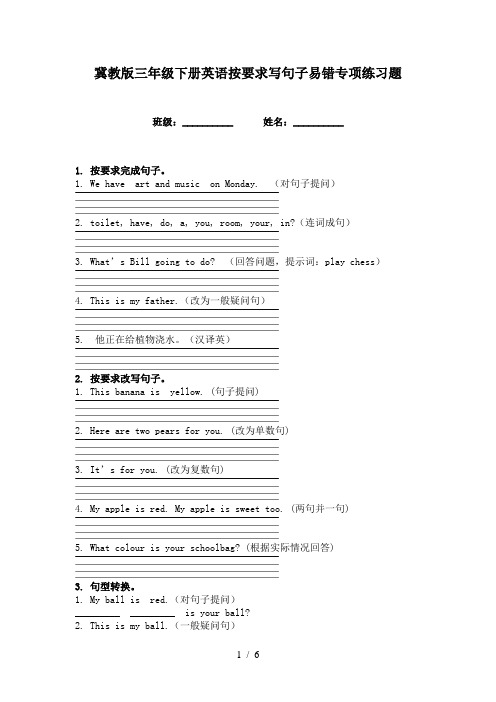 冀教版三年级下册英语按要求写句子易错专项练习题

班级：__________ 姓名：__________

1. 按要求完成句子。
1. We have art and music on Monday. （对句子提问）

2. toilet, have, do, a, you, room, your, in?（连词成句）

3. What's Bill going to do? （回答问题，提示词：play chess）

4. This is my father.（改为一般疑问句）

5. 他正在给植物浇水。（汉译英）

2. 按要求改写句子。
1. This banana is yellow.（句子提问）

2. Here are two pears for you.（改为单数句）

3. It's for you.（改为复数句）

4. My apple is red. My apple is sweet too.（两句并一句）

5. What colour is your schoolbag?（根据实际情况回答）

3. 句型转换。
1. My ball is red.（对句子提问）
________ ________ is your ball?
2. This is my ball.（一般疑问句）

1 / 6